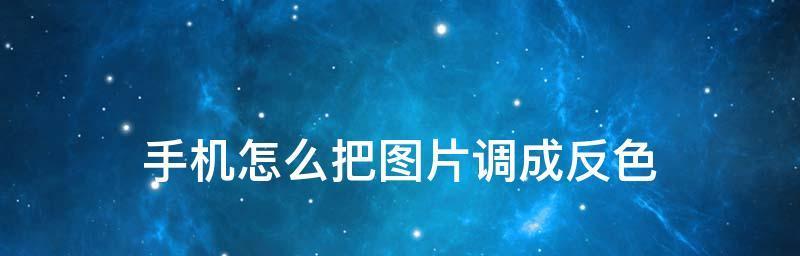 手机怎么把图片调成反色